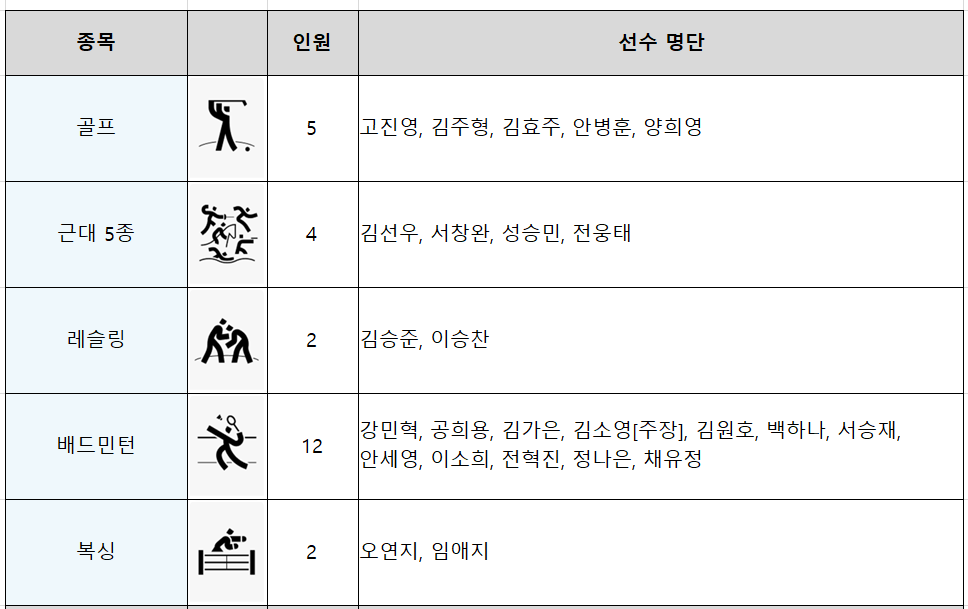 | 종목 | | 인원 | 선수 명단 |
|---|---|---|---|
| 골프 | | 5 | 고진영, 김주형, 김효주, 안병훈, 양희영 |
| 근대 5종 | | 4 | 김선우, 서창완, 성승민, 전웅태 |
| 레슬링 | | 2 | 김승준, 이승찬 |
| 배드민턴 | | 12 | 강민혁, 공희용, 김가은, 김소영[주장], 김원호, 백하나, 서승재, 안세영, 이소희, 전혁진, 정나은, 채유정 |
| 복싱 | | 2 | 오연지, 임애지 |